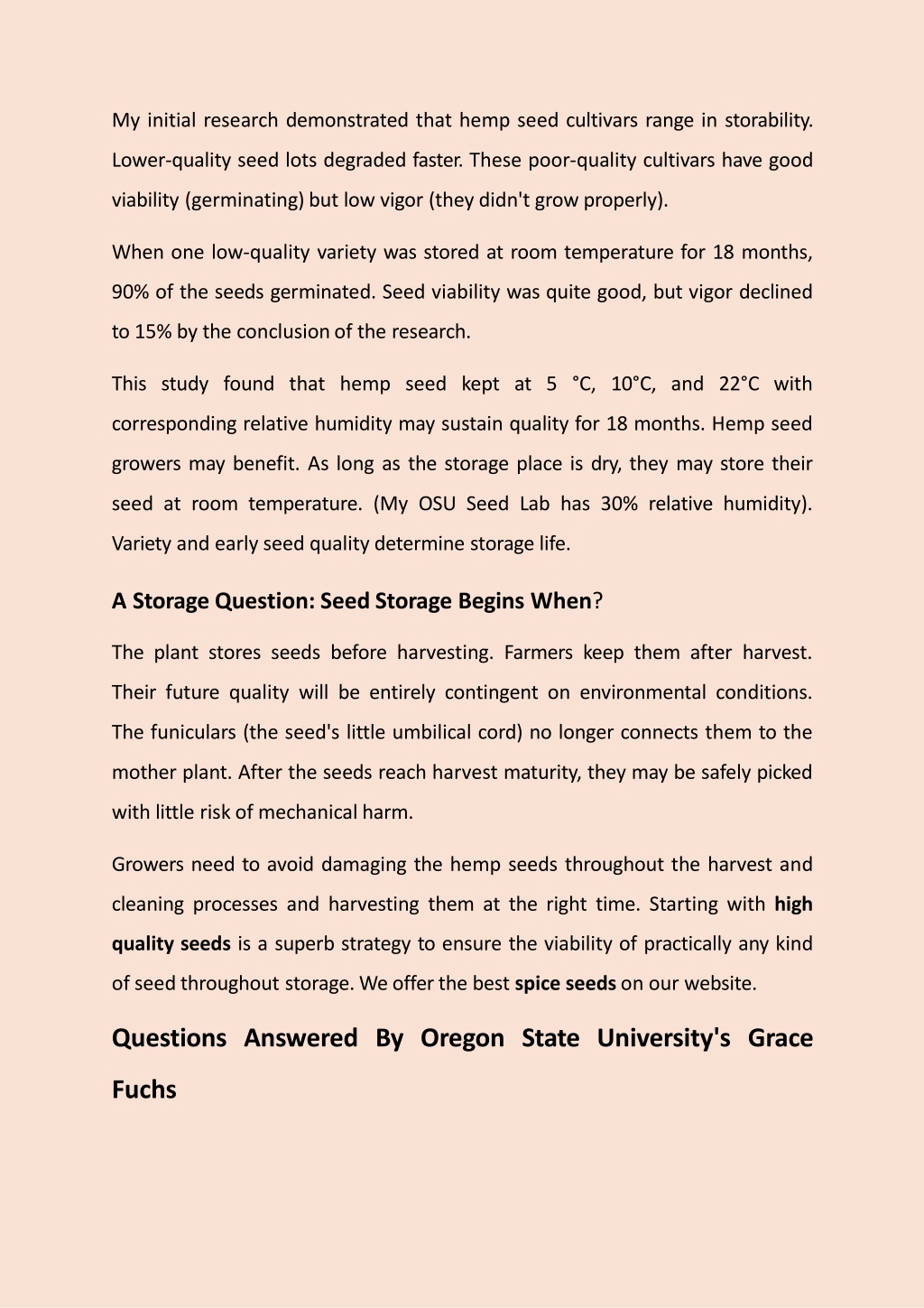 My initial research demonstrated that hemp seed cultivars range in storability. Lower-quality seed lots degraded faster. These poor-quality cultivars have good viability (germinating) but low vigor (they didn't grow properly).

When one low-quality variety was stored at room temperature for 18 months, 90% of the seeds germinated. Seed viability was quite good, but vigor declined to 15% by the conclusion of the research.

This study found that hemp seed kept at 5 °C, 10°C, and 22°C with corresponding relative humidity may sustain quality for 18 months. Hemp seed growers may benefit. As long as the storage place is dry, they may store their seed at room temperature. (My OSU Seed Lab has 30% relative humidity). Variety and early seed quality determine storage life.

A Storage Question: Seed Storage Begins When?

The plant stores seeds before harvesting. Farmers keep them after harvest. Their future quality will be entirely contingent on environmental conditions. The funiculars (the seed's little umbilical cord) no longer connects them to the mother plant. After the seeds reach harvest maturity, they may be safely picked with little risk of mechanical harm.

Growers need to avoid damaging the hemp seeds throughout the harvest and cleaning processes and harvesting them at the right time. Starting with high quality seeds is a superb strategy to ensure the viability of practically any kind of seed throughout storage. We offer the best spice seeds on our website.

Questions Answered By Oregon State University's Grace Fuchs